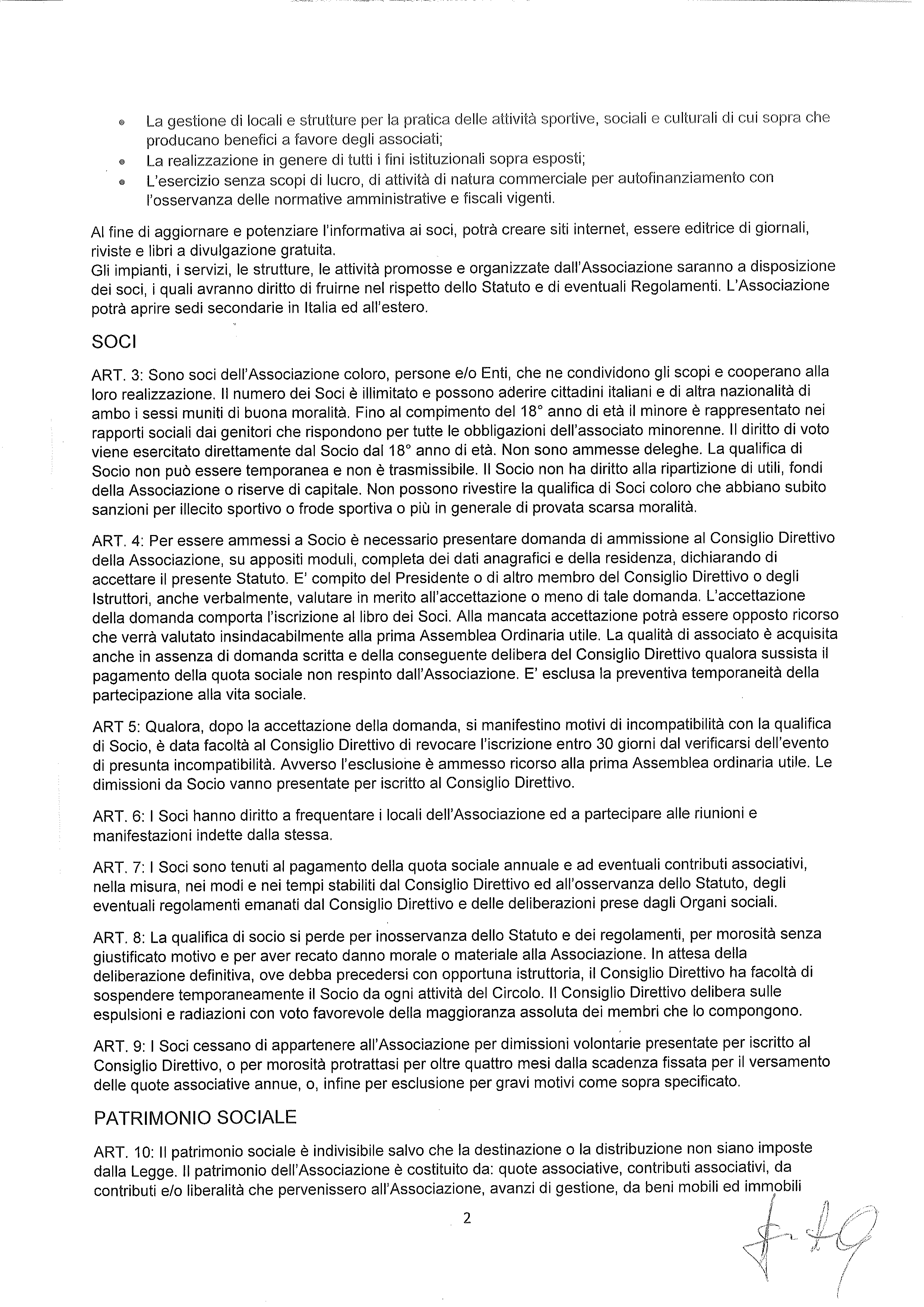 - La gestione di locali e strutture per la pratica delle attività sportive, sociali e culturali di cui sopra che producano benefici a favore degli associati;
- La realizzazione in genere di tutti i fini istituzionali sopra esposti;
- L'esercizio senza scopi di lucro, di attività di natura commerciale per autofinanziamento con l'osservanza delle normative amministrative e fiscali vigenti.

Al fine di aggiornare e potenziare l'informativa ai soci, potrà creare siti internet, essere editrice di giornali, riviste e libri a divulgazione gratuita.
Gli impianti, i servizi, le strutture, le attività promosse e organizzate dall'Associazione saranno a disposizione dei soci, i quali avranno diritto di fruirne nel rispetto dello Statuto e di eventuali Regolamenti. L'Associazione potrà aprire sedi secondarie in Italia ed all'estero.

SOCI

ART. 3: Sono soci dell'Associazione coloro, persone e/o Enti, che ne condividono gli scopi e cooperano alla loro realizzazione. Il numero dei Soci è illimitato e possono aderire cittadini italiani e di altra nazionalità di ambo i sessi muniti di buona moralità. Fino al compimento del 18° anno di età il minore è rappresentato nei rapporti sociali dai genitori che rispondono per tutte le obbligazioni dell'associato minorenne. Il diritto di voto viene esercitato direttamente dal Socio dal 18° anno di età. Non sono ammesse deleghe. La qualifica di Socio non può essere temporanea e non è trasmissibile. Il Socio non ha diritto alla ripartizione di utili, fondi della Associazione o riserve di capitale. Non possono rivestire la qualifica di Soci coloro che abbiano subito sanzioni per illecito sportivo o frode sportiva o più in generale di provata scarsa moralità.

ART. 4: Per essere ammessi a Socio è necessario presentare domanda di ammissione al Consiglio Direttivo della Associazione, su appositi moduli, completa dei dati anagrafici e della residenza, dichiarando di accettare il presente Statuto. E' compito del Presidente o di altro membro del Consiglio Direttivo o degli Istruttori, anche verbalmente, valutare in merito all'accettazione o meno di tale domanda. L'accettazione della domanda comporta l'iscrizione al libro dei Soci. Alla mancata accettazione potrà essere opposto ricorso che verrà valutato insindacabilmente alla prima Assemblea Ordinaria utile. La qualità di associato è acquisita anche in assenza di domanda scritta e della conseguente delibera del Consiglio Direttivo qualora sussista il pagamento della quota sociale non respinto dall'Associazione. E' esclusa la preventiva temporaneità della partecipazione alla vita sociale.

ART 5: Qualora, dopo la accettazione della domanda, si manifestino motivi di incompatibilità con la qualifica di Socio, è data facoltà al Consiglio Direttivo di revocare l'iscrizione entro 30 giorni dal verificarsi dell'evento di presunta incompatibilità. Avverso l'esclusione è ammesso ricorso alla prima Assemblea ordinaria utile. Le dimissioni da Socio vanno presentate per iscritto al Consiglio Direttivo.

ART. 6: I Soci hanno diritto a frequentare i locali dell'Associazione ed a partecipare alle riunioni e manifestazioni indette dalla stessa.

ART. 7: I Soci sono tenuti al pagamento della quota sociale annuale e ad eventuali contributi associativi, nella misura, nei modi e nei tempi stabiliti dal Consiglio Direttivo ed all'osservanza dello Statuto, degli eventuali regolamenti emanati dal Consiglio Direttivo e delle deliberazioni prese dagli Organi sociali.

ART. 8: La qualifica di socio si perde per inosservanza dello Statuto e dei regolamenti, per morosità senza giustificato motivo e per aver recato danno morale o materiale alla Associazione. In attesa della deliberazione definitiva, ove debba precedersi con opportuna istruttoria, il Consiglio Direttivo ha facoltà di sospendere temporaneamente il Socio da ogni attività del Circolo. Il Consiglio Direttivo delibera sulle espulsioni e radiazioni con voto favorevole della maggioranza assoluta dei membri che lo compongono.

ART. 9: I Soci cessano di appartenere all'Associazione per dimissioni volontarie presentate per iscritto al Consiglio Direttivo, o per morosità protrattasi per oltre quattro mesi dalla scadenza fissata per il versamento delle quote associative annue, o, infine per esclusione per gravi motivi come sopra specificato.

PATRIMONIO SOCIALE

ART. 10: Il patrimonio sociale è indivisibile salvo che la destinazione o la distribuzione non siano imposte dalla Legge. Il patrimonio dell'Associazione è costituito da: quote associative, contributi associativi, da contributi e/o liberalità che pervenissero all'Associazione, avanzi di gestione, da beni mobili ed immobili

2